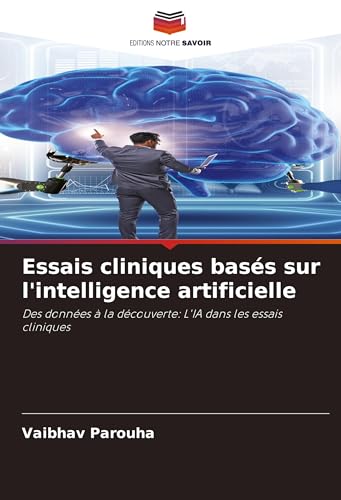 EDITIONS NOTRE SAVOIR

Essais cliniques basés sur l'intelligence artificielle

Des données à la découverte: L'IA dans les essais cliniques

Vaibhav Parouha